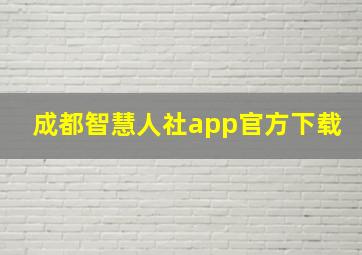 成都智慧人社app官方下载